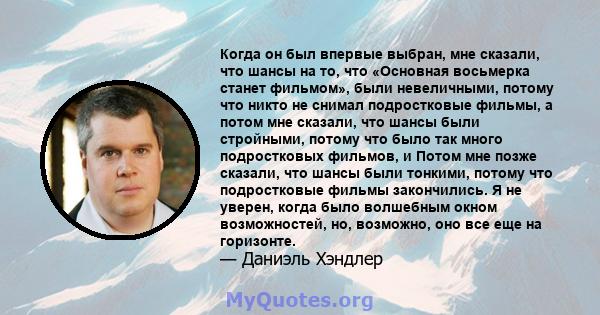 Когда он был впервые выбран, мне сказали, что шансы на то, что «Основная восьмерка станет фильмом», были невеличными, потому что никто не снимал подростковые фильмы, а потом мне сказали, что шансы были стройными, потому что было так много подростковых фильмов, и Потом мне позже сказали, что шансы были тонкими, потому что подростковые фильмы закончились. Я не уверен, когда было волшебным окном возможностей, но, возможно, оно все еще на горизонте.
— Даниэль Хэндлер

MyQuotes.org